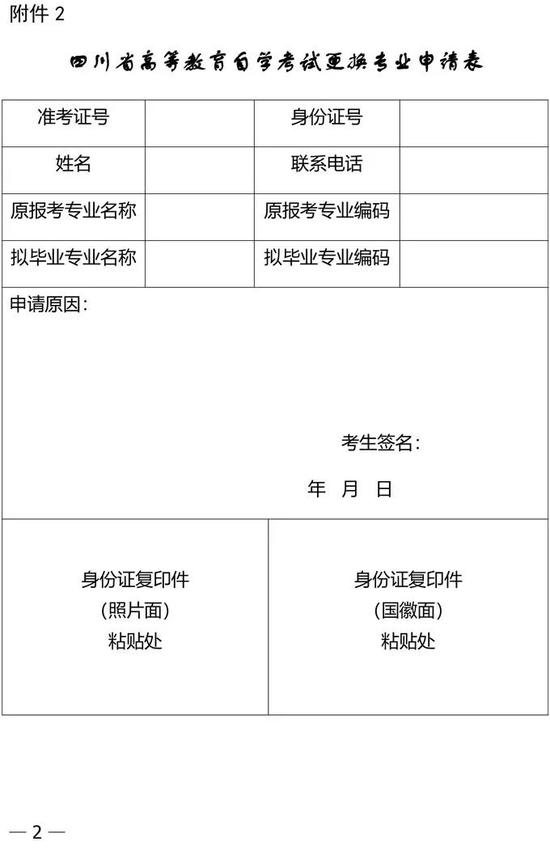 附件2

四川省高等教育自学考试更换专业申请表

准考证号
身份证号
姓名
联系电话
原报考专业名称
原报考专业编码
拟毕业专业名称
拟毕业专业编码

申请原因：

考生签名：

年 月 日

身份证复印件
（照片面）
粘贴处

身份证复印件
（国徽面）
粘贴处

—2—